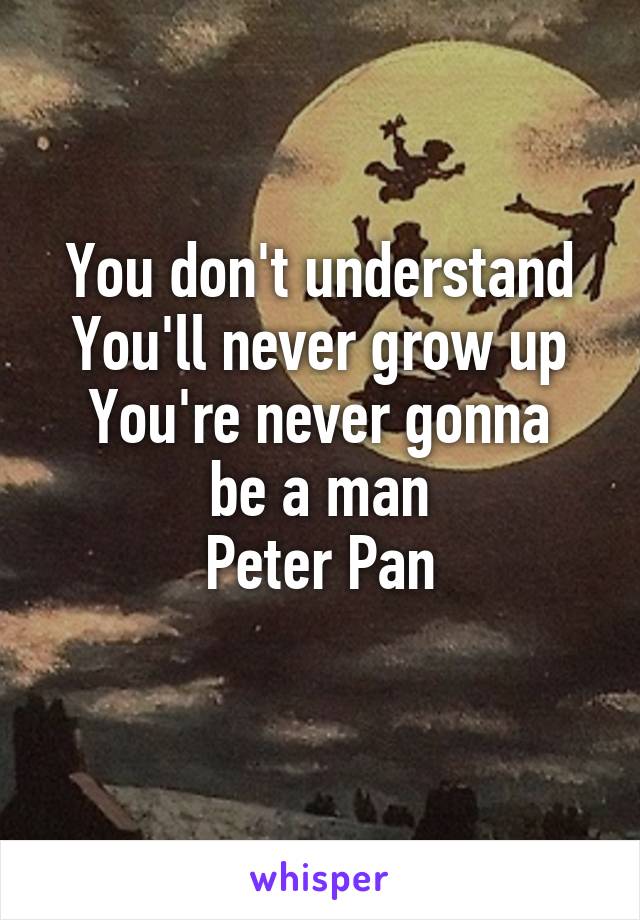 You don't understand
You'll never grow up
You're never gonna be a man
Peter Pan

whisper